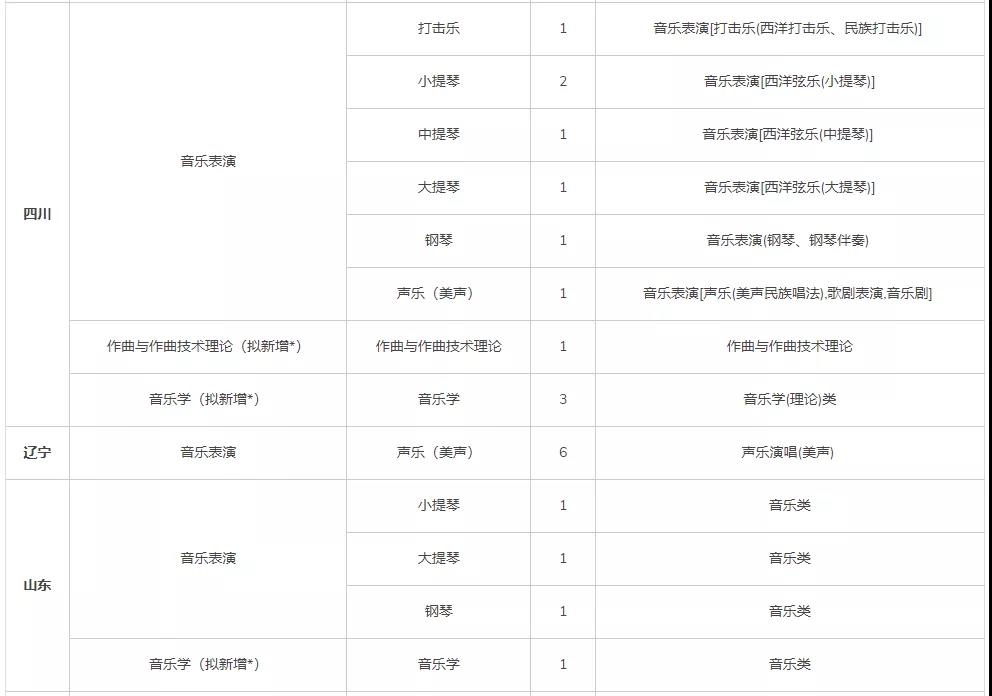 | | | | | |
|---|---|---|---|---|
| 四川 | 音乐表演 | 打击乐 | 1 | 音乐表演[打击乐(西洋打击乐、民族打击乐)] |
| | | 小提琴 | 2 | 音乐表演[西洋弦乐(小提琴)] |
| | | 中提琴 | 1 | 音乐表演[西洋弦乐(中提琴)] |
| | | 大提琴 | 1 | 音乐表演[西洋弦乐(大提琴)] |
| | | 钢琴 | 1 | 音乐表演(钢琴、钢琴伴奏) |
| | | 声乐（美声） | 1 | 音乐表演[声乐(美声民族唱法),歌剧表演,音乐剧] |
| | 作曲与作曲技术理论（拟新增*） | 作曲与作曲技术理论 | 1 | 作曲与作曲技术理论 |
| | 音乐学（拟新增*） | 音乐学 | 3 | 音乐学(理论)类 |
| 辽宁 | 音乐表演 | 声乐（美声） | 6 | 声乐演唱(美声) |
| 山东 | 音乐表演 | 小提琴 | 1 | 音乐类 |
| | | 大提琴 | 1 | 音乐类 |
| | | 钢琴 | 1 | 音乐类 |
| | 音乐学（拟新增*） | 音乐学 | 1 | 音乐类 |